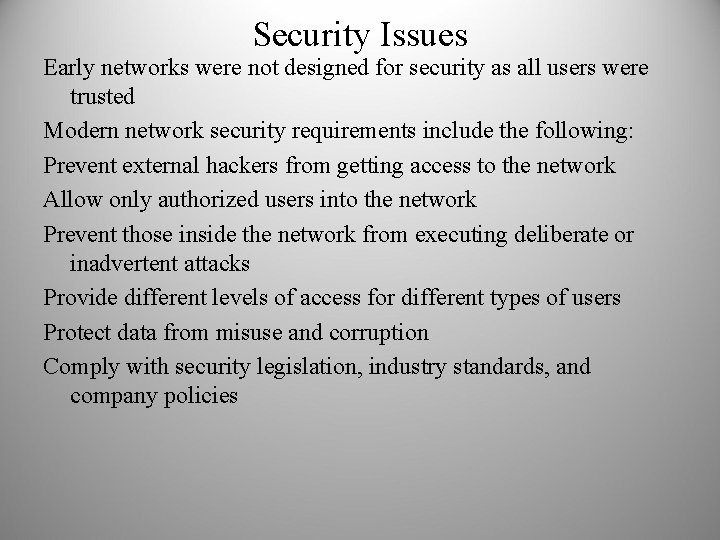 Security Issues

Early networks were not designed for security as all users were trusted

Modern network security requirements include the following:

Prevent external hackers from getting access to the network

Allow only authorized users into the network

Prevent those inside the network from executing deliberate or inadvertent attacks

Provide different levels of access for different types of users

Protect data from misuse and corruption

Comply with security legislation, industry standards, and company policies